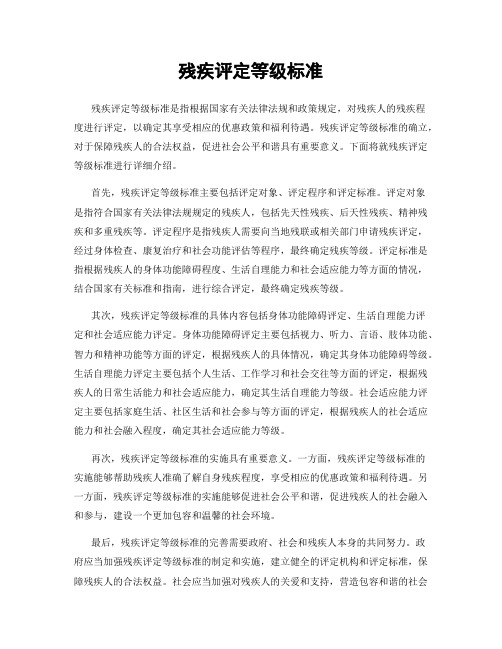 残疾评定等级标准

残疾评定等级标准是指根据国家有关法律法规和政策规定，对残疾人的残疾程度进行评定，以确定其享受相应的优惠政策和福利待遇。残疾评定等级标准的确立，对于保障残疾人的合法权益，促进社会公平和谐具有重要意义。下面将就残疾评定等级标准进行详细介绍。

首先，残疾评定等级标准主要包括评定对象、评定程序和评定标准。评定对象是指符合国家有关法律法规规定的残疾人，包括先天性残疾、后天性残疾、精神残疾和多重残疾等。评定程序是指残疾人需要向当地残联或相关部门申请残疾评定，经过身体检查、康复治疗和社会功能评估等程序，最终确定残疾等级。评定标准是指根据残疾人的身体功能障碍程度、生活自理能力和社会适应能力等方面的情况，结合国家有关标准和指南，进行综合评定，最终确定残疾等级。

其次，残疾评定等级标准的具体内容包括身体功能障碍评定、生活自理能力评定和社会适应能力评定。身体功能障碍评定主要包括视力、听力、言语、肢体功能、智力和精神功能等方面的评定，根据残疾人的具体情况，确定其身体功能障碍等级。生活自理能力评定主要包括个人生活、工作学习和社会交往等方面的评定，根据残疾人的日常生活能力和社会适应能力，确定其生活自理能力等级。社会适应能力评定主要包括家庭生活、社区生活和社会参与等方面的评定，根据残疾人的社会适应能力和社会融入程度，确定其社会适应能力等级。

再次，残疾评定等级标准的实施具有重要意义。一方面，残疾评定等级标准的实施能够帮助残疾人准确了解自身残疾程度，享受相应的优惠政策和福利待遇。另一方面，残疾评定等级标准的实施能够促进社会公平和谐，促进残疾人的社会融入和参与，建设一个更加包容和温馨的社会环境。

最后，残疾评定等级标准的完善需要政府、社会和残疾人本身的共同努力。政府应当加强残疾评定等级标准的制定和实施，建立健全的评定机构和评定标准，保障残疾人的合法权益。社会应当加强对残疾人的关爱和支持，营造包容和谐的社会